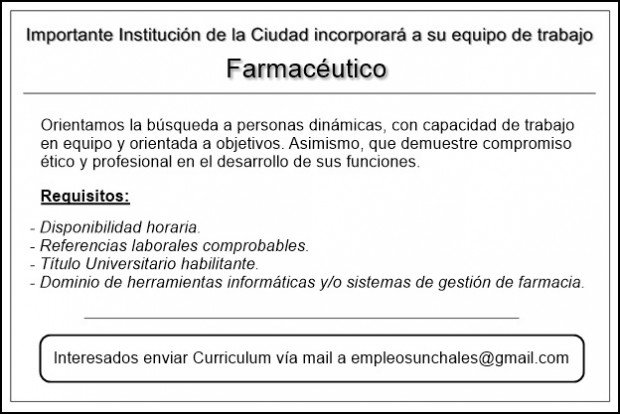 Importante Institución de la Ciudad incorporará a su equipo de trabajo

Farmacéutico

Orientamos la búsqueda a personas dinámicas, con capacidad de trabajo en equipo y orientada a objetivos. Asimismo, que demuestre compromiso ético y profesional en el desarrollo de sus funciones.

Requisitos:

- Disponibilidad horaria.
- Referencias laborales comprobables.
- Título Universitario habilitante.
- Dominio de herramientas informáticas y/o sistemas de gestión de farmacia.

Interesados enviar Curriculum vía mail a empleosunchales@gmail.com